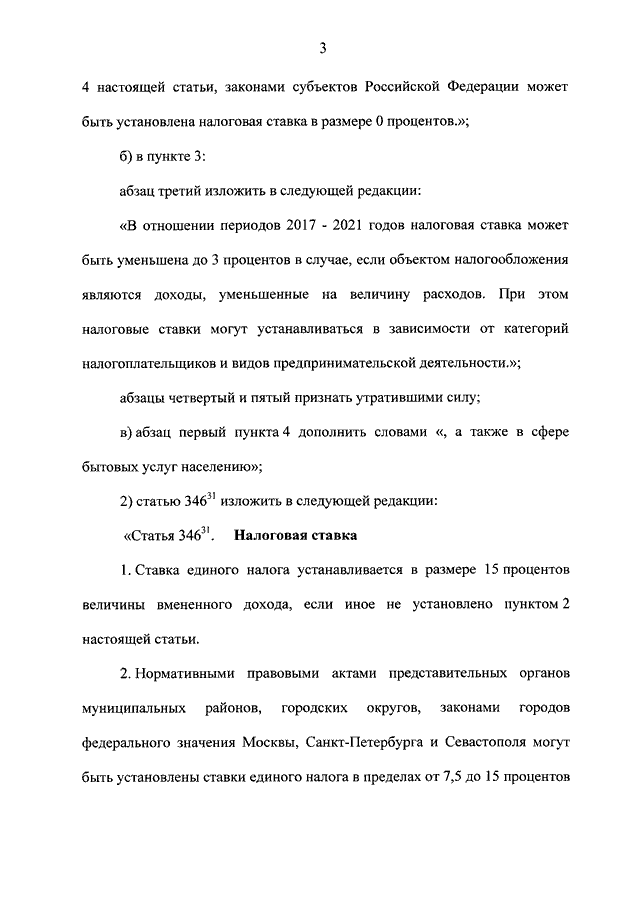 3

4 настоящей статьи, законами субъектов Российской Федерации может быть установлена налоговая ставка в размере 0 процентов.»;

б) в пункте 3:

абзац третий изложить в следующей редакции:

«В отношении периодов 2017 - 2021 годов налоговая ставка может быть уменьшена до 3 процентов в случае, если объектом налогообложения являются доходы, уменьшенные на величину расходов. При этом налоговые ставки могут устанавливаться в зависимости от категорий налогоплательщиков и видов предпринимательской деятельности.»;

абзацы четвертый и пятый признать утратившими силу;

в) абзац первый пункта 4 дополнить словами «, а также в сфере бытовых услуг населению»;

2) статью $346^{31}$ изложить в следующей редакции:

«Статья $346^{31}$. Налоговая ставка

1. Ставка единого налога устанавливается в размере 15 процентов величины вмененного дохода, если иное не установлено пунктом 2 настоящей статьи.

2. Нормативными правовыми актами представительных органов муниципальных районов, городских округов, законами городов федерального значения Москвы, Санкт-Петербурга и Севастополя могут быть установлены ставки единого налога в пределах от 7,5 до 15 процентов